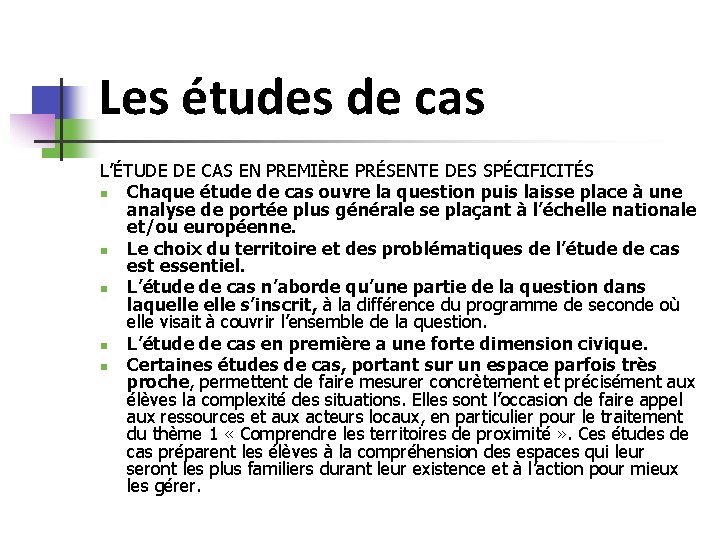 Les études de cas

L'ÉTUDE DE CAS EN PREMIÈRE PRÉSENTE DES SPÉCIFICITÉS

• Chaque étude de cas ouvre la question puis laisse place à une analyse de portée plus générale se plaçant à l'échelle nationale et/ou européenne.
• Le choix du territoire et des problématiques de l'étude de cas est essentiel.
• L'étude de cas n'aborde qu'une partie de la question dans laquelle elle s'inscrit, à la différence du programme de seconde où elle visait à couvrir l'ensemble de la question.
• L'étude de cas en première a une forte dimension civique.
• Certaines études de cas, portant sur un espace parfois très proche, permettent de faire mesurer concrètement et précisément aux élèves la complexité des situations. Elles sont l'occasion de faire appel aux ressources et aux acteurs locaux, en particulier pour le traitement du thème 1 « Comprendre les territoires de proximité ». Ces études de cas préparent les élèves à la compréhension des espaces qui leur seront les plus familiers durant leur existence et à l'action pour mieux les gérer.